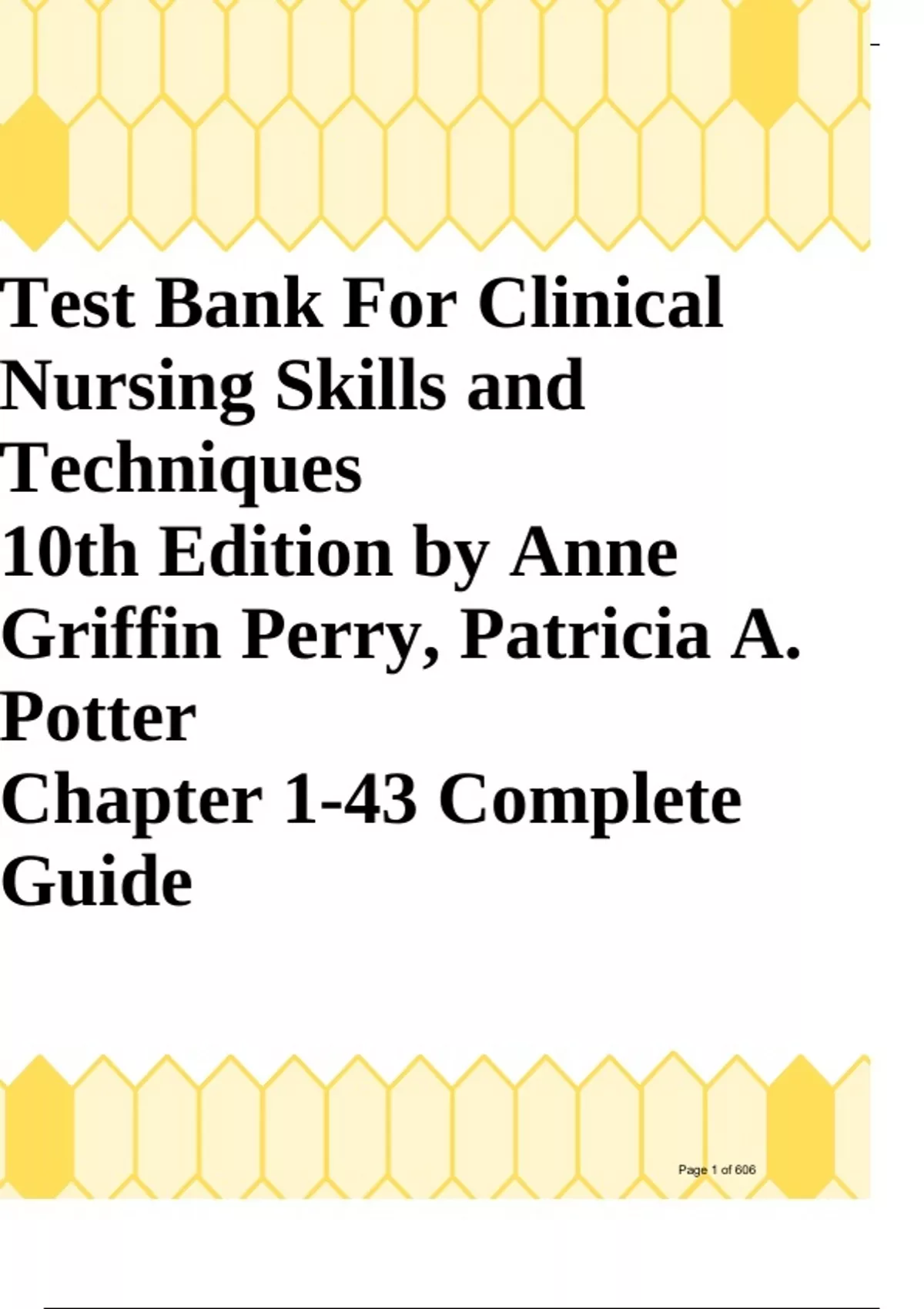 Test Bank For Clinical Nursing Skills and Techniques

10th Edition by Anne Griffin Perry, Patricia A. Potter

Chapter 1-43 Complete Guide

Page 1 of 606